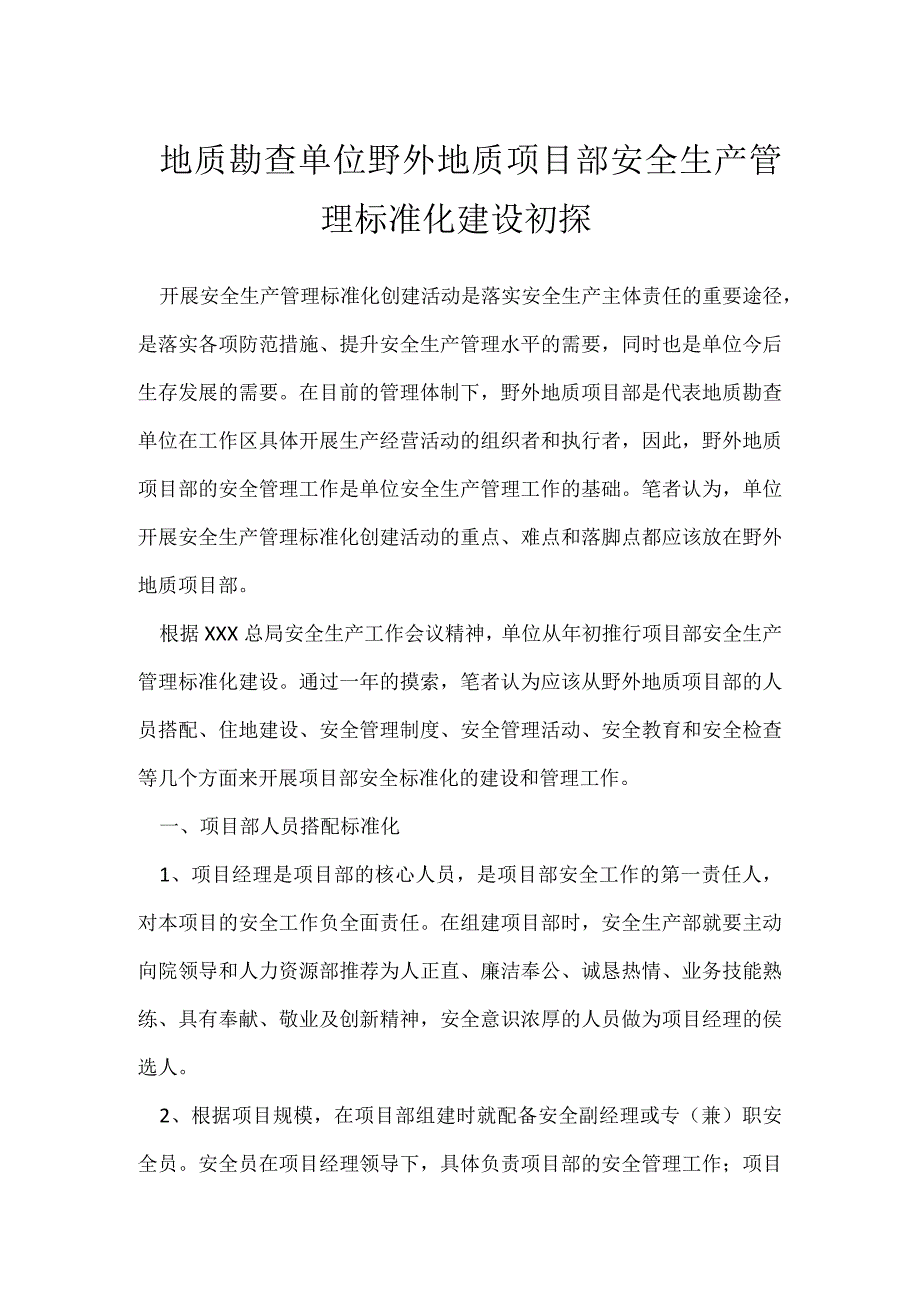 地质勘查单位野外地质项目部安全生产管理标准化建设初探

开展安全生产管理标准化创建活动是落实安全生产主体责任的重要途径，是落实各项防范措施、提升安全生产管理水平的需要，同时也是单位今后生存发展的需要。在目前的管理体制下，野外地质项目部是代表地质勘查单位在工作区具体开展生产经营活动的组织者和执行者，因此，野外地质项目部的安全管理工作是单位安全生产管理工作的基础。笔者认为，单位开展安全生产管理标准化创建活动的重点、难点和落脚点都应该放在野外地质项目部。

根据XXX总局安全生产工作会议精神，单位从年初推行项目部安全生产管理标准化建设。通过一年的摸索，笔者认为应该从野外地质项目部的人员搭配、住地建设、安全管理制度、安全管理活动、安全教育和安全检查等几个方面来开展项目部安全标准化的建设和管理工作。

一、项目部人员搭配标准化

1、项目经理是项目部的核心人员，是项目部安全工作的第一责任人，对本项目的安全工作负全面责任。在组建项目部时，安全生产部就要主动向院领导和人力资源部推荐为人正直、廉洁奉公、诚恳热情、业务技能熟练、具有奉献、敬业及创新精神，安全意识浓厚的人员做为项目经理的侯选人。

2、根据项目规模，在项目部组建时就配备安全副经理或专（兼）职安全员。安全员在项目经理领导下，具体负责项目部的安全管理工作；项目